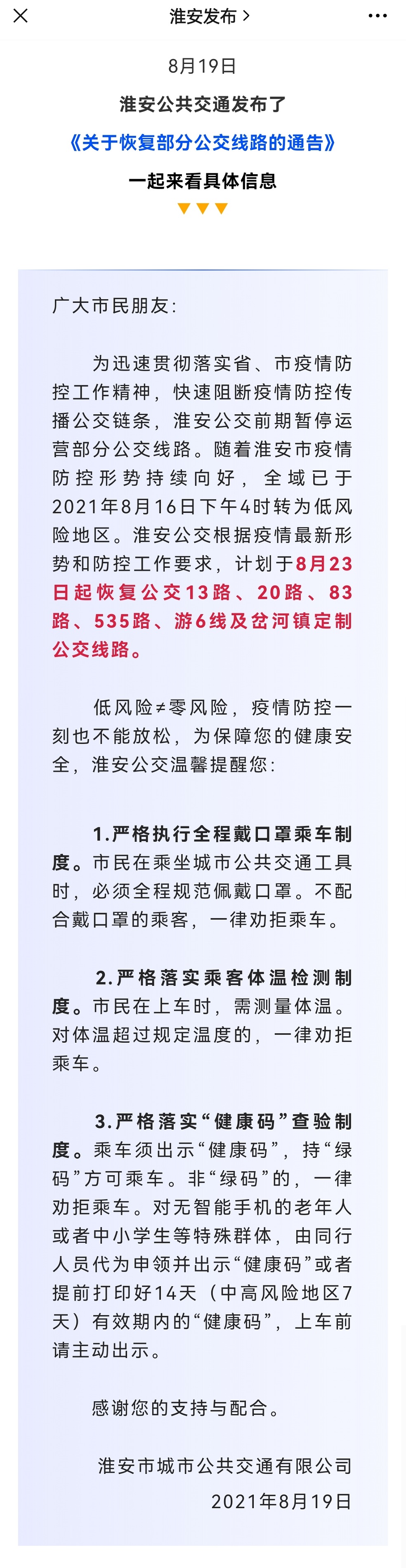 淮安发布 >

8月19日

淮安公共交通发布了

《关于恢复部分公交线路的通告》

一起来看具体信息

广大市民朋友：

为迅速贯彻落实省、市疫情防控工作精神，快速阻断疫情防控传播公交链条，淮安公交前期暂停运营部分公交线路。随着淮安市疫情防控形势持续向好，全域已于2021年8月16日下午4时转为低风险地区。淮安公交根据疫情最新形势和防控工作要求，计划于8月23日起恢复公交13路、20路、83路、535路、游6线及岔河镇定制公交线路。

低风险≠零风险，疫情防控一刻也不能放松，为保障您的健康安全，淮安公交温馨提醒您：

1.严格执行全程戴口罩乘车制度。市民在乘坐城市公共交通工具时，必须全程规范佩戴口罩。不配合戴口罩的乘客，一律劝拒乘车。

2.严格落实乘客体温检测制度。市民在上车时，需测量体温。对体温超过规定温度的，一律劝拒乘车。

3.严格落实“健康码”查验制度。乘车须出示“健康码”，持“绿码”方可乘车。非“绿码”的，一律劝拒乘车。对无智能手机的老年人或者中小学生等特殊群体，由同行人员代为申领并出示“健康码”或者提前打印好14天（中高风险地区7天）有效期内的“健康码”，上车前请主动出示。

感谢您的支持与配合。

淮安市城市公共交通有限公司

2021年8月19日